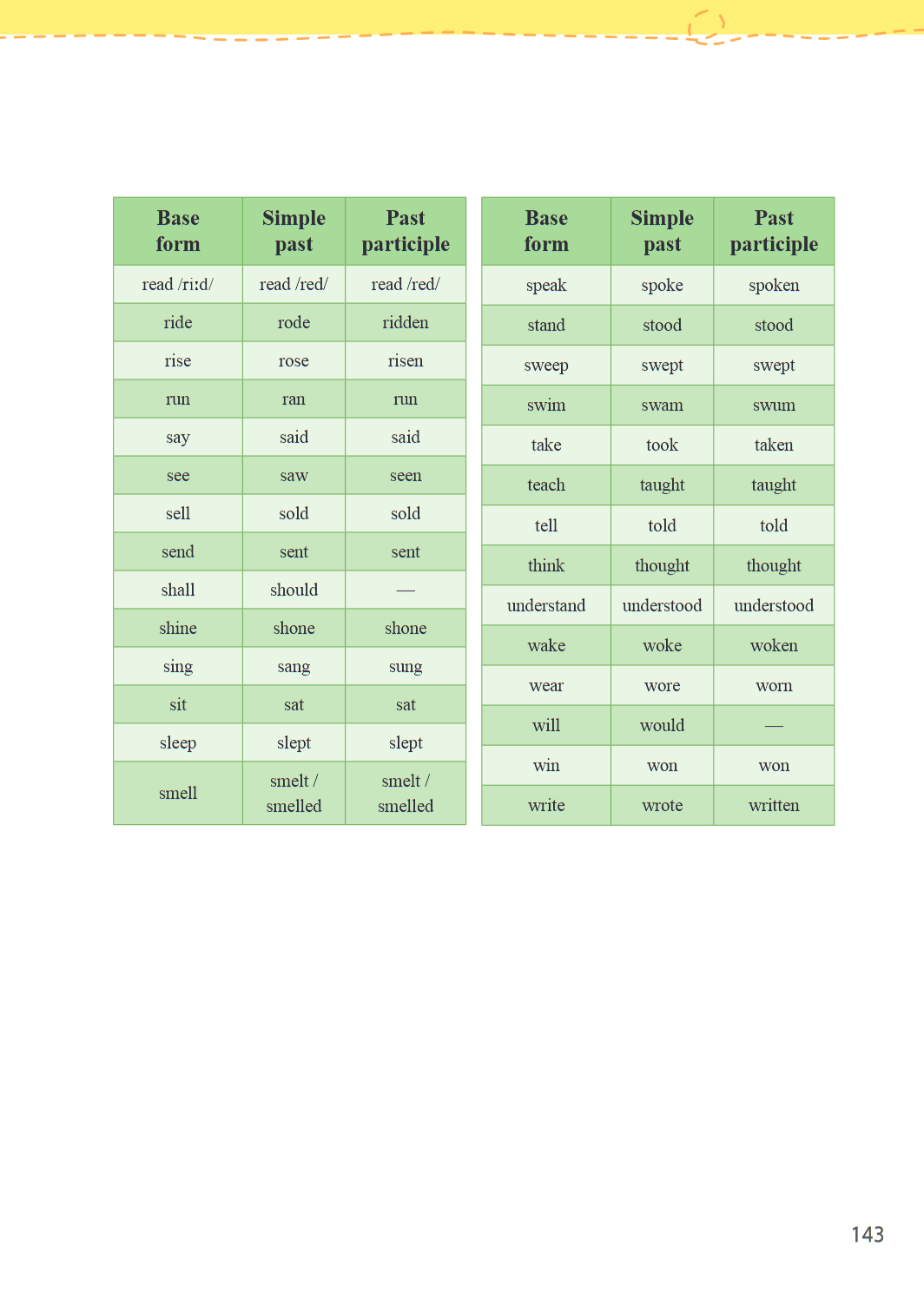 | Base form | Simple past | Past participle |
|---|---|---|
| read /riːd/ | read /red/ | read /red/ |
| ride | rode | ridden |
| rise | rose | risen |
| run | ran | run |
| say | said | said |
| see | saw | seen |
| sell | sold | sold |
| send | sent | sent |
| shall | should | — |
| shine | shone | shone |
| sing | sang | sung |
| sit | sat | sat |
| sleep | slept | slept |
| smell | smelt / smelled | smelt / smelled |

| Base form | Simple past | Past participle |
|---|---|---|
| speak | spoke | spoken |
| stand | stood | stood |
| sweep | swept | swept |
| swim | swam | swum |
| take | took | taken |
| teach | taught | taught |
| tell | told | told |
| think | thought | thought |
| understand | understood | understood |
| wake | woke | woken |
| wear | wore | worn |
| will | would | — |
| win | won | won |
| write | wrote | written |

143